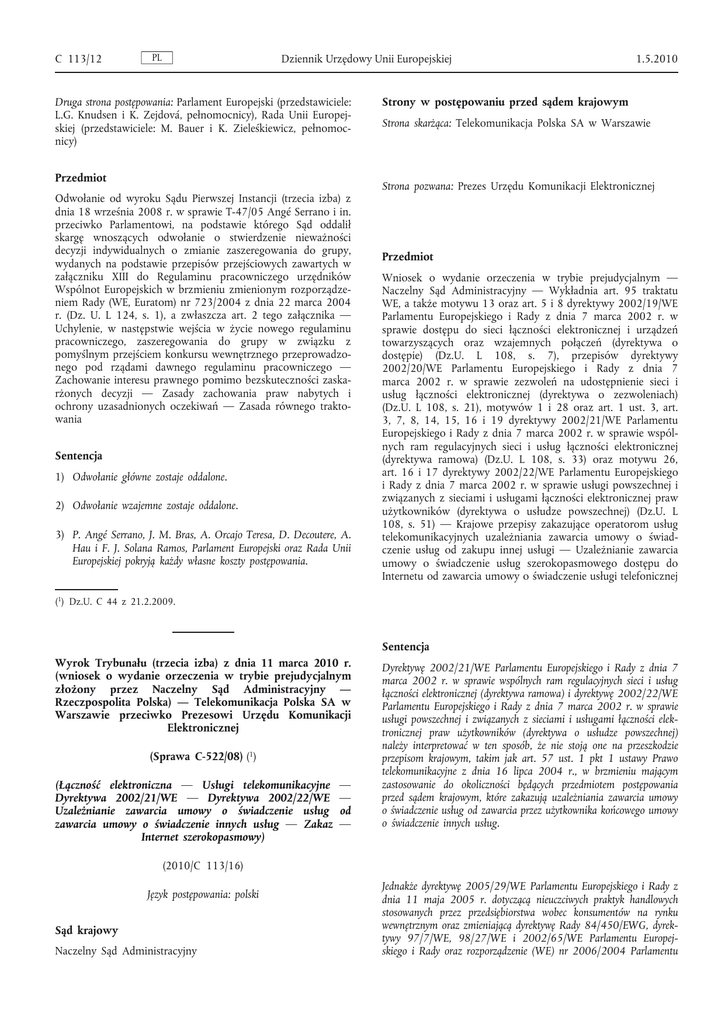 C 113/12 PL Dziennik Urzędowy Unii Europejskiej 1.5.2010

Druga strona postępowania: Parlament Europejski (przedstawiciele: L.G. Knudsen i K. Zejdová, pełnomocnicy), Rada Unii Europejskiej (przedstawiciele: M. Bauer i K. Zieleśkiewicz, pełnomocnicy)

Przedmiot

Odwołanie od wyroku Sądu Pierwszej Instancji (trzecia izba) z dnia 18 września 2008 r. w sprawie T-47/05 Angé Serrano i in. przeciwko Parlamentowi, na podstawie którego Sąd oddalił skargę wnoszących odwołanie o stwierdzenie nieważności decyzji indywidualnych o zmianie zaszeregowania do grupy, wydanych na podstawie przepisów przejściowych zawartych w załączniku XIII do Regulaminu pracowniczego urzędników Wspólnot Europejskich w brzmieniu zmienionym rozporządzeniem Rady (WE, Euratom) nr 723/2004 z dnia 22 marca 2004 r. (Dz. U. L 124, s. 1), a zwłaszcza art. 2 tego załącznika — Uchylenie, w następstwie wejścia w życie nowego regulaminu pracowniczego, zaszeregowania do grupy w związku z pomyślnym przejściem konkursu wewnętrznego przeprowadzonego pod rządami dawnego regulaminu pracowniczego — Zachowanie interesu prawnego pomimo bezskuteczności zaskarżonych decyzji — Zasady zachowania praw nabytych i ochrony uzasadnionych oczekiwań — Zasada równego traktowania

Sentencja

1) Odwołanie główne zostaje oddalone.

2) Odwołanie wzajemne zostaje oddalone.

3) P. Angé Serrano, J. M. Bras, A. Orcajo Teresa, D. Decoutere, A. Hau i F. J. Solana Ramos, Parlament Europejski oraz Rada Unii Europejskiej pokryją każdy własne koszty postępowania.

($^1$) Dz.U. C 44 z 21.2.2009.

Wyrok Trybunału (trzecia izba) z dnia 11 marca 2010 r. (wniosek o wydanie orzeczenia w trybie prejudycjalnym złożony przez Naczelny Sąd Administracyjny — Rzeczpospolita Polska) — Telekomunikacja Polska SA w Warszawie przeciwko Prezesowi Urzędu Komunikacji Elektronicznej

(Sprawa C-522/08) ($^1$)

(Łączność elektroniczna — Usługi telekomunikacyjne — Dyrektywa 2002/21/WE — Dyrektywa 2002/22/WE — Uzależnianie zawarcia umowy o świadczenie usług od zawarcia umowy o świadczenie innych usług — Zakaz — Internet szerokopasmowy)

(2010/C 113/16)

Język postępowania: polski

Sąd krajowy

Naczelny Sąd Administracyjny

Strony w postępowaniu przed sądem krajowym

Strona skarżąca: Telekomunikacja Polska SA w Warszawie

Strona pozwana: Prezes Urzędu Komunikacji Elektronicznej

Przedmiot

Wniosek o wydanie orzeczenia w trybie prejudycjalnym — Naczelny Sąd Administracyjny — Wykładnia art. 95 traktatu WE, a także motywu 13 oraz art. 5 i 8 dyrektywy 2002/19/WE Parlamentu Europejskiego i Rady z dnia 7 marca 2002 r. w sprawie dostępu do sieci łączności elektronicznej i urządzeń towarzyszących oraz wzajemnych połączeń (dyrektywa o dostępie) (Dz.U. L 108, s. 7), przepisów dyrektywy 2002/20/WE Parlamentu Europejskiego i Rady z dnia 7 marca 2002 r. w sprawie zezwoleń na udostępnienie sieci i usług łączności elektronicznej (dyrektywa o zezwoleniach) (Dz.U. L 108, s. 21), motywów 1 i 28 oraz art. 1 ust. 3, art. 3, 7, 8, 14, 15, 16 i 19 dyrektywy 2002/21/WE Parlamentu Europejskiego i Rady z dnia 7 marca 2002 r. w sprawie wspólnych ram regulacyjnych sieci i usług łączności elektronicznej (dyrektywa ramowa) (Dz.U. L 108, s. 33) oraz motywu 26, art. 16 i 17 dyrektywy 2002/22/WE Parlamentu Europejskiego i Rady z dnia 7 marca 2002 r. w sprawie usługi powszechnej i związanych z sieciami i usługami łączności elektronicznej praw użytkowników (dyrektywa o usłudze powszechnej) (Dz.U. L 108, s. 51) — Krajowe przepisy zakazujące operatorom usług telekomunikacyjnych uzależniania zawarcia umowy o świadczenie usług od zakupu innej usługi — Uzależnianie zawarcia umowy o świadczenie usług szerokopasmowego dostępu do Internetu od zawarcia umowy o świadczenie usługi telefonicznej

Sentencja

Dyrektywę 2002/21/WE Parlamentu Europejskiego i Rady z dnia 7 marca 2002 r. w sprawie wspólnych ram regulacyjnych sieci i usług łączności elektronicznej (dyrektywa ramowa) i dyrektywę 2002/22/WE Parlamentu Europejskiego i Rady z dnia 7 marca 2002 r. w sprawie usługi powszechnej i związanych z sieciami i usługami łączności elektronicznej praw użytkowników (dyrektywa o usłudze powszechnej) należy interpretować w ten sposób, że nie stoją one na przeszkodzie przepisom krajowym, takim jak art. 57 ust. 1 pkt 1 ustawy Prawo telekomunikacyjne z dnia 16 lipca 2004 r., w brzmieniu mającym zastosowanie do okoliczności będących przedmiotem postępowania przed sądem krajowym, które zakazują uzależniania zawarcia umowy o świadczenie usług od zawarcia przez użytkownika końcowego umowy o świadczenie innych usług.

Jednakże dyrektywę 2005/29/WE Parlamentu Europejskiego i Rady z dnia 11 maja 2005 r. dotyczącą nieuczciwych praktyk handlowych stosowanych przez przedsiębiorstwa wobec konsumentów na rynku wewnętrznym oraz zmieniającą dyrektywę Rady 84/450/EWG, dyrektywy 97/7/WE, 98/27/WE i 2002/65/WE Parlamentu Europejskiego i Rady oraz rozporządzenie (WE) nr 2006/2004 Parlamentu